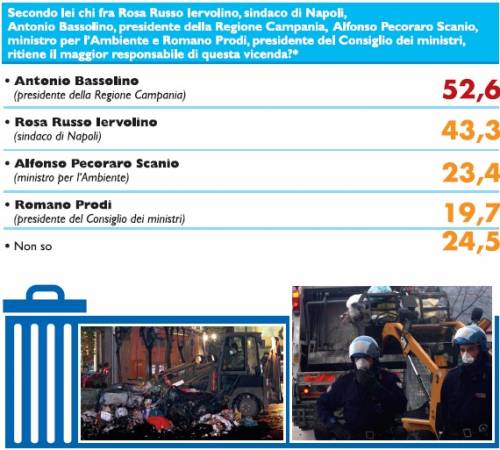 Secondo lei chi fra Rosa Russo Iervolino, sindaco di Napoli, Antonio Bassolino, presidente della Regione Campania, Alfonso Pecoraro Scanio, ministro per l'Ambiente e Romano Prodi, presidente del Consiglio dei ministri, ritiene il maggior responsabile di questa vicenda?*

• Antonio Bassolino
(presidente della Regione Campania) 52,6

• Rosa Russo Iervolino
(sindaco di Napoli) 43,3

• Alfonso Pecoraro Scanio
(ministro per l'Ambiente) 23,4

• Romano Prodi
(presidente del Consiglio dei ministri) 19,7

• Non so 24,5